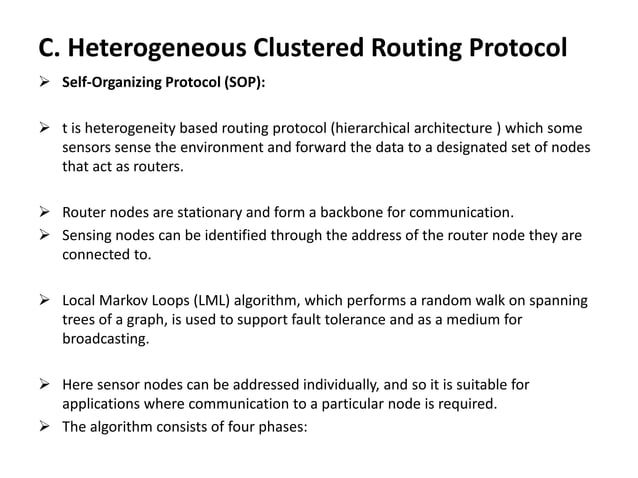 C. Heterogeneous Clustered Routing Protocol

➢ Self-Organizing Protocol (SOP):

➢ t is heterogeneity based routing protocol (hierarchical architecture ) which some sensors sense the environment and forward the data to a designated set of nodes that act as routers.

➢ Router nodes are stationary and form a backbone for communication.
➢ Sensing nodes can be identified through the address of the router node they are connected to.

➢ Local Markov Loops (LML) algorithm, which performs a random walk on spanning trees of a graph, is used to support fault tolerance and as a medium for broadcasting.

➢ Here sensor nodes can be addressed individually, and so it is suitable for applications where communication to a particular node is required.
➢ The algorithm consists of four phases: